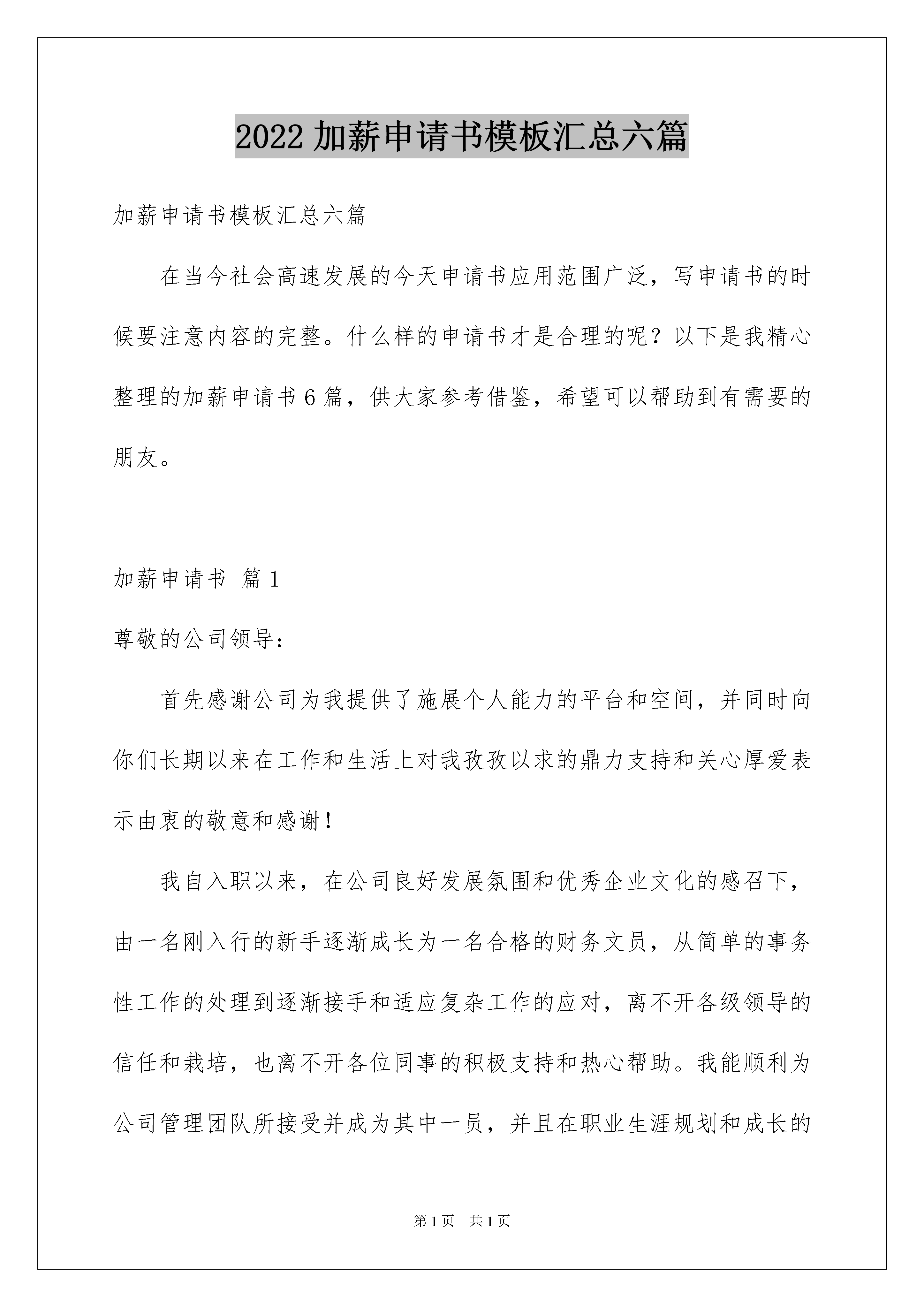 2022 加薪申请书模板汇总六篇

加薪申请书模板汇总六篇

在当今社会高速发展的今天申请书应用范围广泛，写申请书的时候要注意内容的完整。什么样的申请书才是合理的呢？以下是我精心整理的加薪申请书 6 篇，供大家参考借鉴，希望可以帮助到有需要的朋友。

加薪申请书 篇 1

尊敬的公司领导：

首先感谢公司为我提供了施展个人能力的平台和空间，并同时向你们长期以来在工作和生活上对我孜孜以求的鼎力支持和关心厚爱表示由衷的敬意和感谢！

我自入职以来，在公司良好发展氛围和优秀企业文化的感召下，由一名刚入行的新手逐渐成长为一名合格的财务文员，从简单的事务性工作的处理到逐渐接手和适应复杂工作的应对，离不开各级领导的信任和栽培，也离不开各位同事的积极支持和热心帮助。我能顺利为公司管理团队所接受并成为其中一员，并且在职业生涯规划和成长的

第 1 页 共 1 页